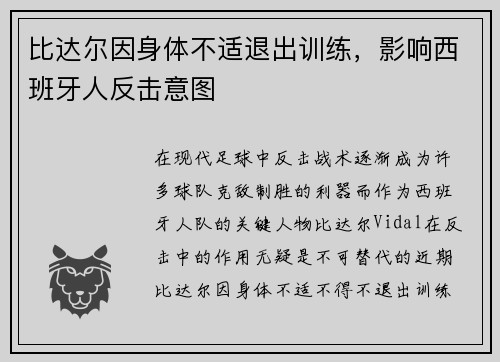 比达尔因身体不适退出训练，影响西班牙人反击意图

在现代足球中反击战术逐渐成为许多球队克敌制胜的利器而作为西班牙人队的关键人物比达尔Vidal在反击中的作用无疑是不可替代的近期比达尔因身体不适不得不退出训练